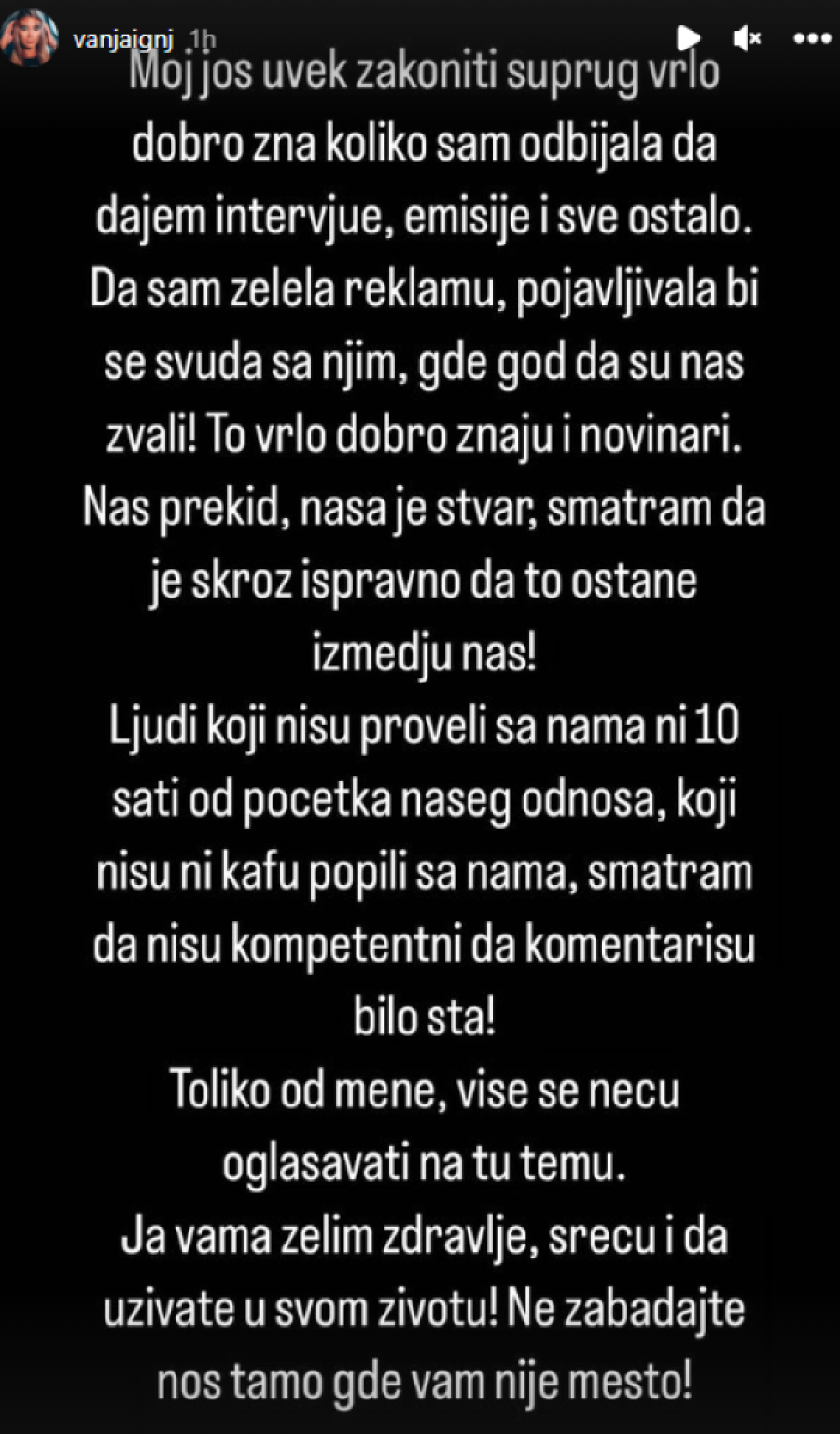 vanjaignj 1h

Moj jos uvek zakoniti suprug vrlo dobro zna koliko sam odbijala da dajem intervjue, emisije i sve ostalo. Da sam zelela reklamu, pojavljivala bi se svuda sa njim, gde god da su nas zvali! To vrlo dobro znaju i novinari. Nas prekid, nasa je stvar, smatram da je skroz ispravno da to ostane izmedju nas!
Ljudi koji nisu proveli sa nama ni 10 sati od pocetka naseg odnosa, koji nisu ni kafu popili sa nama, smatram da nisu kompetentni da komentarisu bilo sta!
Toliko od mene, vise se necu oglasavati na tu temu.
Ja vama zelim zdravlje, srecu i da uzivate u svom zivotu! Ne zabadajte nos tamo gde vam nije mesto!